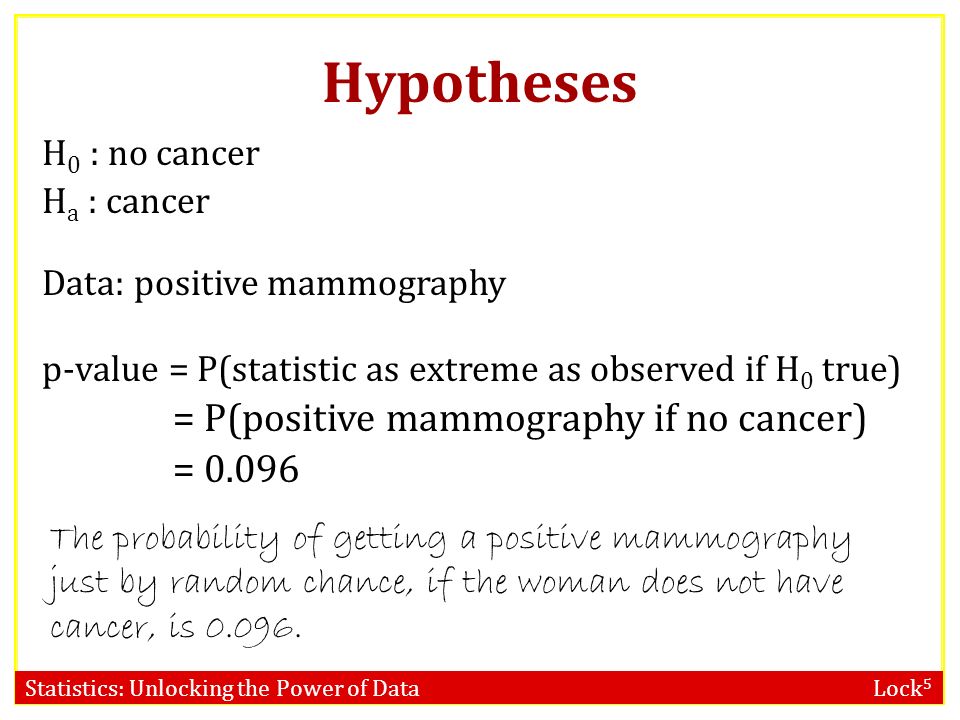 Hypotheses

$H_0$ : no cancer
$H_a$ : cancer

Data: positive mammography

p-value = P(statistic as extreme as observed if $H_0$ true)
= P(positive mammography if no cancer)
= 0.096

The probability of getting a positive mammography just by random chance, if the woman does not have cancer, is 0.096.

Statistics: Unlocking the Power of Data

Lock$^5$